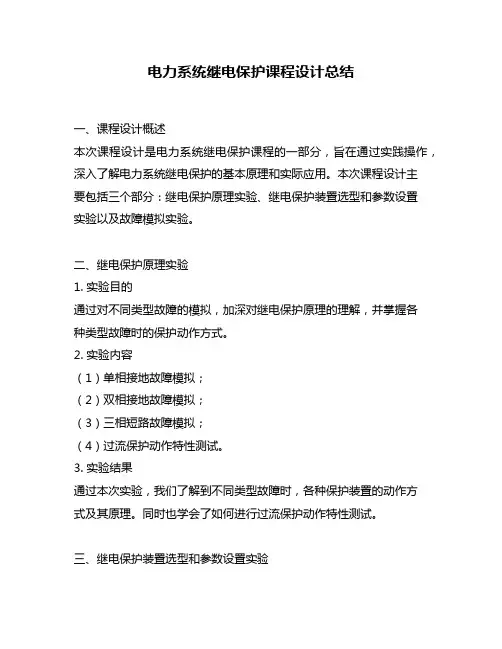 电力系统继电保护课程设计总结

一、课程设计概述
本次课程设计是电力系统继电保护课程的一部分，旨在通过实践操作，深入了解电力系统继电保护的基本原理和实际应用。本次课程设计主要包括三个部分：继电保护原理实验、继电保护装置选型和参数设置实验以及故障模拟实验。

二、继电保护原理实验
1. 实验目的
通过对不同类型故障的模拟，加深对继电保护原理的理解，并掌握各种类型故障时的保护动作方式。
2. 实验内容
（1）单相接地故障模拟；
（2）双相接地故障模拟；
（3）三相短路故障模拟；
（4）过流保护动作特性测试。
3. 实验结果
通过本次实验，我们了解到不同类型故障时，各种保护装置的动作方式及其原理。同时也学会了如何进行过流保护动作特性测试。

三、继电保护装置选型和参数设置实验